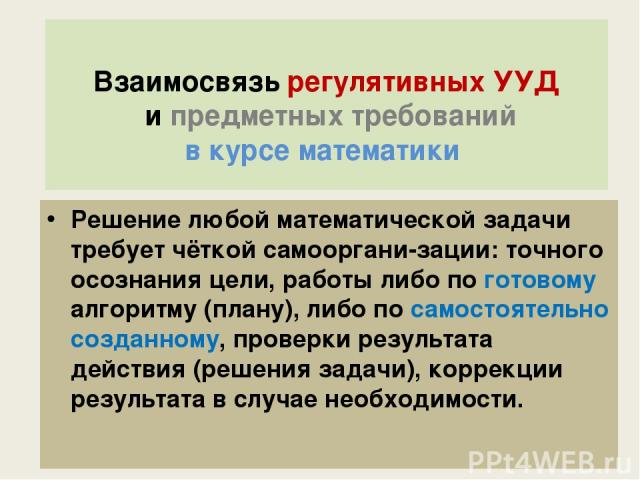 Взаимосвязь регулятивных УУД и предметных требований в курсе математики

• Решение любой математической задачи требует чёткой самооргани-зации: точного осознания цели, работы либо по готовому алгоритму (плану), либо по самостоятельно созданному, проверки результата действия (решения задачи), коррекции результата в случае необходимости.

PPt4WEB.ru